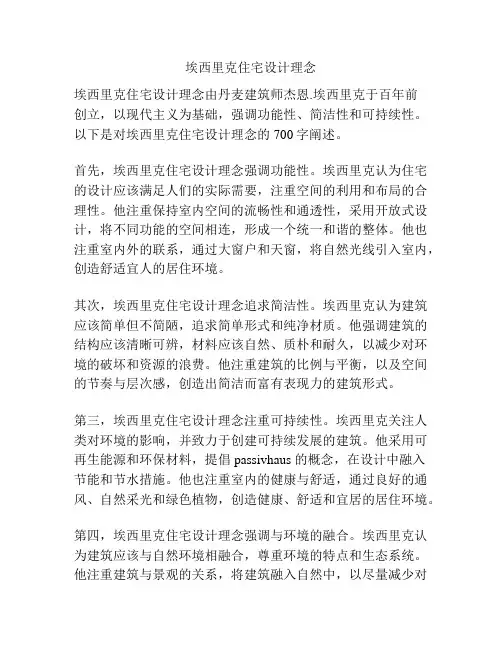 埃西里克住宅设计理念

埃西里克住宅设计理念由丹麦建筑师杰恩.埃西里克于百年前创立，以现代主义为基础，强调功能性、简洁性和可持续性。以下是对埃西里克住宅设计理念的 700 字阐述。

首先，埃西里克住宅设计理念强调功能性。埃西里克认为住宅的设计应该满足人们的实际需要，注重空间的利用和布局的合理性。他注重保持室内空间的流畅性和通透性，采用开放式设计，将不同功能的空间相连，形成一个统一和谐的整体。他也注重室内外的联系，通过大窗户和天窗，将自然光线引入室内，创造舒适宜人的居住环境。

其次，埃西里克住宅设计理念追求简洁性。埃西里克认为建筑应该简单但不简陋，追求简单形式和纯净材质。他强调建筑的结构应该清晰可辨，材料应该自然、质朴和耐久，以减少对环境的破坏和资源的浪费。他注重建筑的比例与平衡，以及空间的节奏与层次感，创造出简洁而富有表现力的建筑形式。

第三，埃西里克住宅设计理念注重可持续性。埃西里克关注人类对环境的影响，并致力于创建可持续发展的建筑。他采用可再生能源和环保材料，提倡 passivhaus 的概念，在设计中融入节能和节水措施。他也注重室内的健康与舒适，通过良好的通风、自然采光和绿色植物，创造健康、舒适和宜居的居住环境。

第四，埃西里克住宅设计理念强调与环境的融合。埃西里克认为建筑应该与自然环境相融合，尊重环境的特点和生态系统。他注重建筑与景观的关系，将建筑融入自然中，以尽量减少对